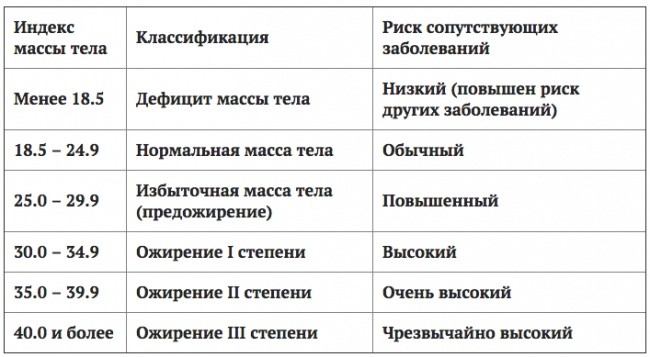 | Индекс массы тела | Классификация | Риск сопутствующих заболеваний |
|---|---|---|
| Менее 18.5 | Дефицит массы тела | Низкий (повышен риск других заболеваний) |
| 18.5 – 24.9 | Нормальная масса тела | Обычный |
| 25.0 – 29.9 | Избыточная масса тела (предожирение) | Повышенный |
| 30.0 – 34.9 | Ожирение I степени | Высокий |
| 35.0 – 39.9 | Ожирение II степени | Очень высокий |
| 40.0 и более | Ожирение III степени | Чрезвычайно высокий |